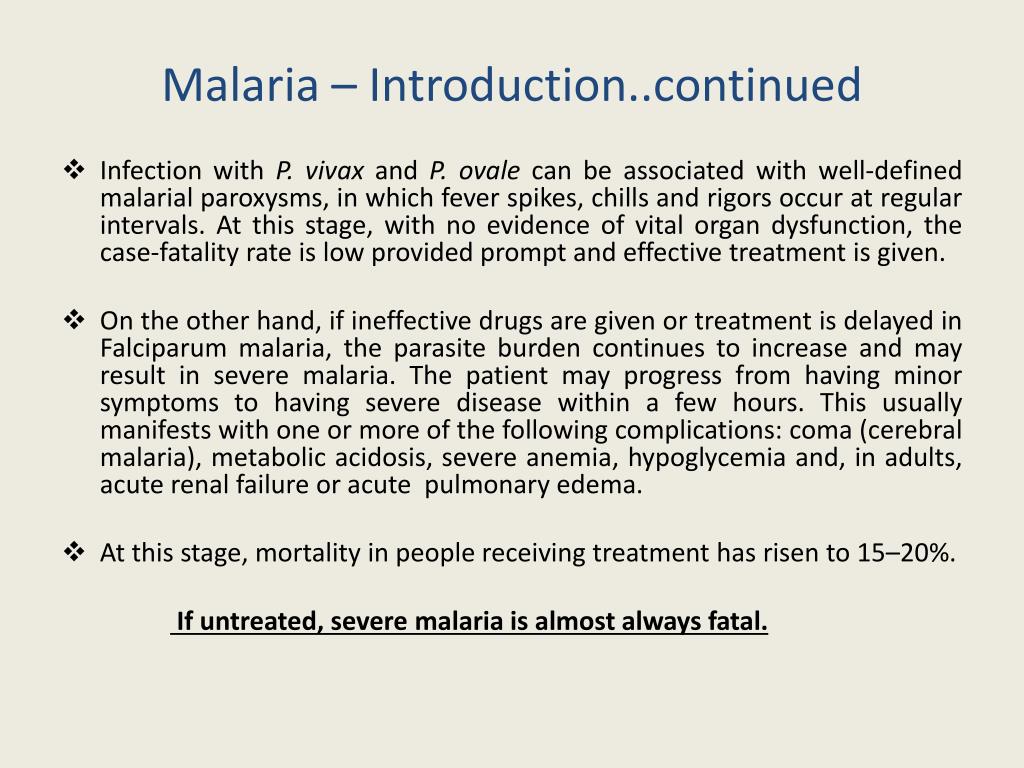 Malaria – Introduction..continued

❖ Infection with P. vivax and P. ovale can be associated with well-defined malarial paroxysms, in which fever spikes, chills and rigors occur at regular intervals. At this stage, with no evidence of vital organ dysfunction, the case-fatality rate is low provided prompt and effective treatment is given.

❖ On the other hand, if ineffective drugs are given or treatment is delayed in Falciparum malaria, the parasite burden continues to increase and may result in severe malaria. The patient may progress from having minor symptoms to having severe disease within a few hours. This usually manifests with one or more of the following complications: coma (cerebral malaria), metabolic acidosis, severe anemia, hypoglycemia and, in adults, acute renal failure or acute pulmonary edema.

❖ At this stage, mortality in people receiving treatment has risen to 15–20%.

If untreated, severe malaria is almost always fatal.